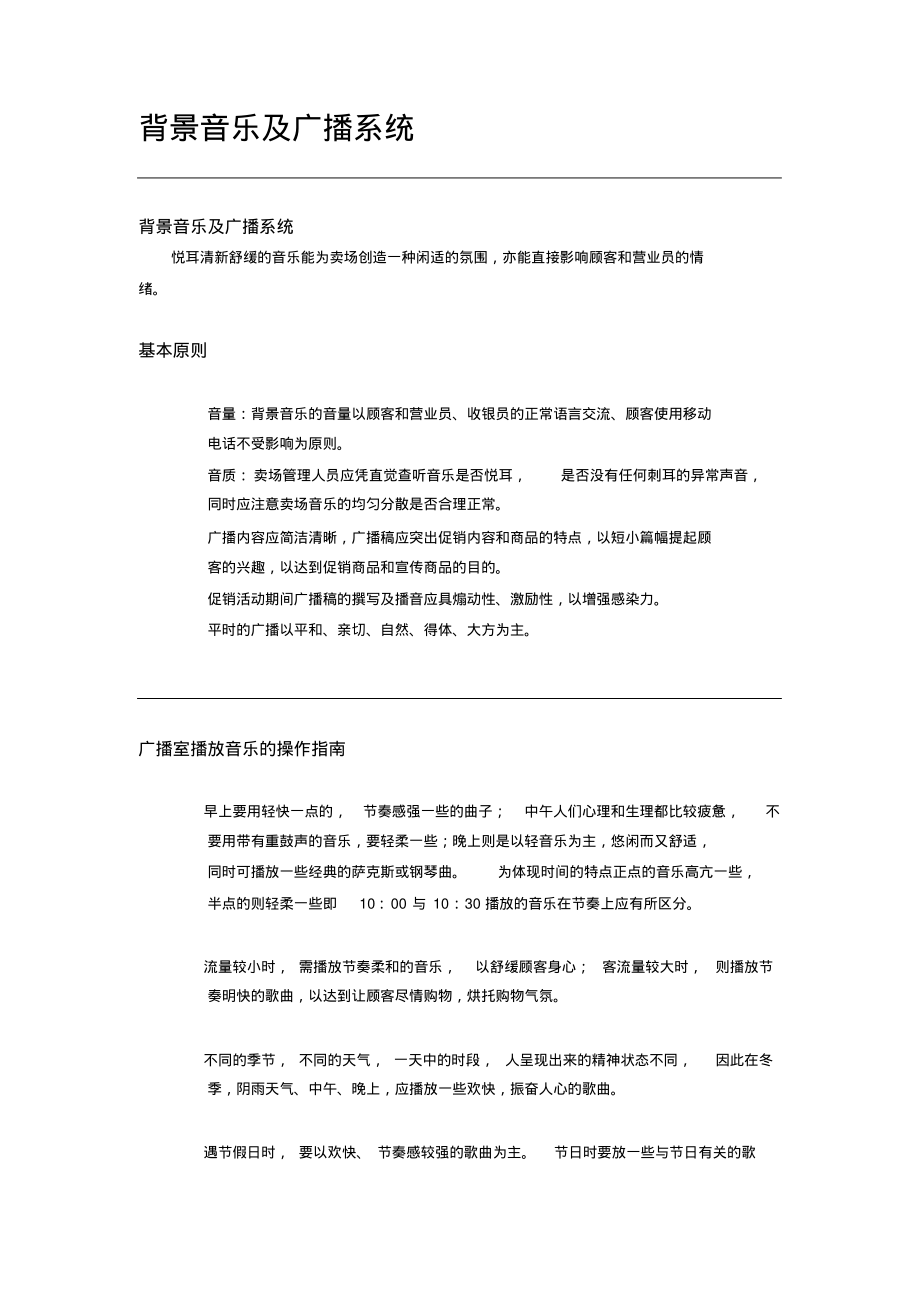 背景音乐及广播系统

背景音乐及广播系统

悦耳清新舒缓的音乐能为卖场创造一种闲适的氛围，亦能直接影响顾客和营业员的情绪。

基本原则

音量：背景音乐的音量以顾客和营业员、收银员的正常语言交流、顾客使用移动电话不受影响为原则。

音质：卖场管理人员应凭直觉查听音乐是否悦耳，是否没有任何刺耳的异常声音，同时应注意卖场音乐的均匀分散是否合理正常。

广播内容应简洁清晰，广播稿应突出促销内容和商品的特点，以短小篇幅提起顾客的兴趣，以达到促销商品和宣传商品的目的。

促销活动期间广播稿的撰写及播音应具煽动性、激励性，以增强感染力。

平时的广播以平和、亲切、自然、得体、大方为主。

广播室播放音乐的操作指南

早上要用轻快一点的，节奏感强一些的曲子；中午人们心理和生理都比较疲惫，不要用带有重鼓声的音乐，要轻柔一些；晚上则是以轻音乐为主，悠闲而又舒适，同时可播放一些经典的萨克斯或钢琴曲。为体现时间的特点正点的音乐高亢一些，半点的则轻柔一些即 10：00 与 10：30 播放的音乐在节奏上应有所区分。

流量较小时，需播放节奏柔和的音乐，以舒缓顾客身心；客流量较大时，则播放节奏明快的歌曲，以达到让顾客尽情购物，烘托购物气氛。

不同的季节，不同的天气，一天中的时段，人呈现出来的精神状态不同，因此在冬季，阴雨天气、中午、晚上，应播放一些欢快，振奋人心的歌曲。

遇节假日时，要以欢快、节奏感较强的歌曲为主。节日时要放一些与节日有关的歌